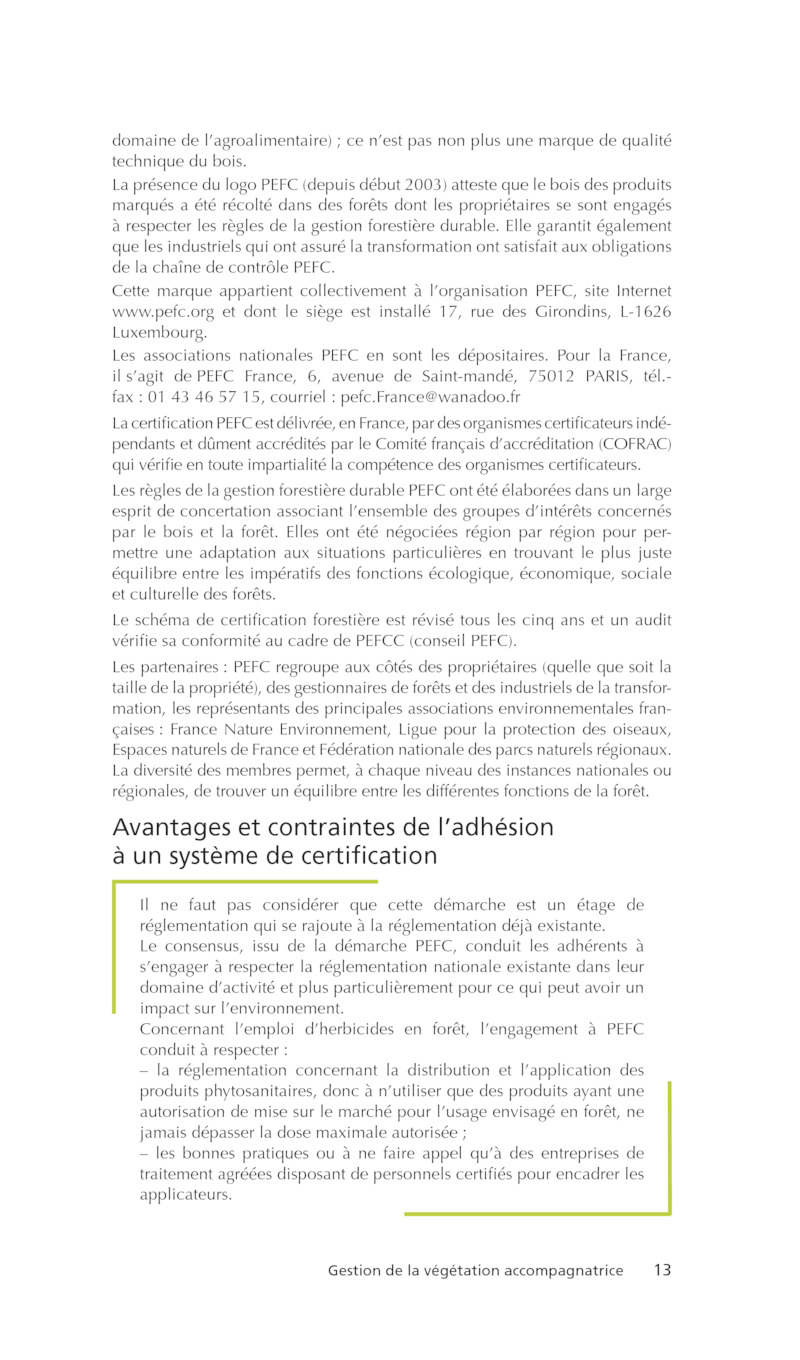 domaine de l'agroalimentaire) ; ce n'est pas non plus une marque de qualité technique du bois.

La présence du logo PEFC (depuis début 2003) atteste que le bois des produits marqués a été récolté dans des forêts dont les propriétaires se sont engagés à respecter les règles de la gestion forestière durable. Elle garantit également que les industriels qui ont assuré la transformation ont satisfait aux obligations de la chaîne de contrôle PEFC.

Cette marque appartient collectivement à l'organisation PEFC, site Internet www.pefc.org et dont le siège est installé 17, rue des Girondins, L-1626 Luxembourg.

Les associations nationales PEFC en sont les dépositaires. Pour la France, il s'agit de PEFC France, 6, avenue de Saint-mandé, 75012 PARIS, tél.-fax : 01 43 46 57 15, courriel : pefc.France@wanadoo.fr

La certification PEFC est délivrée, en France, par des organismes certificateurs indépendants et dûment accrédités par le Comité français d'accréditation (COFRAC) qui vérifie en toute impartialité la compétence des organismes certificateurs.

Les règles de la gestion forestière durable PEFC ont été élaborées dans un large esprit de concertation associant l'ensemble des groupes d'intérêts concernés par le bois et la forêt. Elles ont été négociées région par région pour permettre une adaptation aux situations particulières en trouvant le plus juste équilibre entre les impératifs des fonctions écologique, économique, sociale et culturelle des forêts.

Le schéma de certification forestière est révisé tous les cinq ans et un audit vérifie sa conformité au cadre de PEFCC (conseil PEFC).

Les partenaires : PEFC regroupe aux côtés des propriétaires (quelle que soit la taille de la propriété), des gestionnaires de forêts et des industriels de la transformation, les représentants des principales associations environnementales françaises : France Nature Environnement, Ligue pour la protection des oiseaux, Espaces naturels de France et Fédération nationale des parcs naturels régionaux. La diversité des membres permet, à chaque niveau des instances nationales ou régionales, de trouver un équilibre entre les différentes fonctions de la forêt.

Avantages et contraintes de l'adhésion à un système de certification

Il ne faut pas considérer que cette démarche est un étage de réglementation qui se rajoute à la réglementation déjà existante.
Le consensus, issu de la démarche PEFC, conduit les adhérents à s'engager à respecter la réglementation nationale existante dans leur domaine d'activité et plus particulièrement pour ce qui peut avoir un impact sur l'environnement.
Concernant l'emploi d'herbicides en forêt, l'engagement à PEFC conduit à respecter :
– la réglementation concernant la distribution et l'application des produits phytosanitaires, donc à n'utiliser que des produits ayant une autorisation de mise sur le marché pour l'usage envisagé en forêt, ne jamais dépasser la dose maximale autorisée ;
– les bonnes pratiques ou à ne faire appel qu'à des entreprises de traitement agréées disposant de personnels certifiés pour encadrer les applicateurs.

Gestion de la végétation accompagnatrice 13